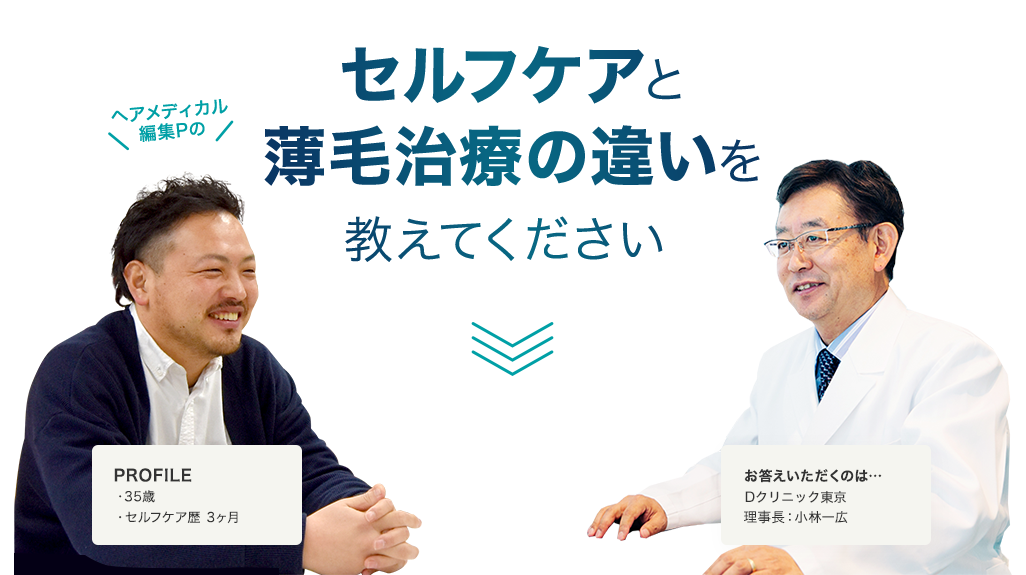 ヘアメディカル
編集Pの

セルフケアと
薄毛治療の違いを
教えてください

PROFILE
・35歳
・セルフケア歴 3ヶ月

お答えいただくのは…
Dクリニック東京
理事長：小林一広